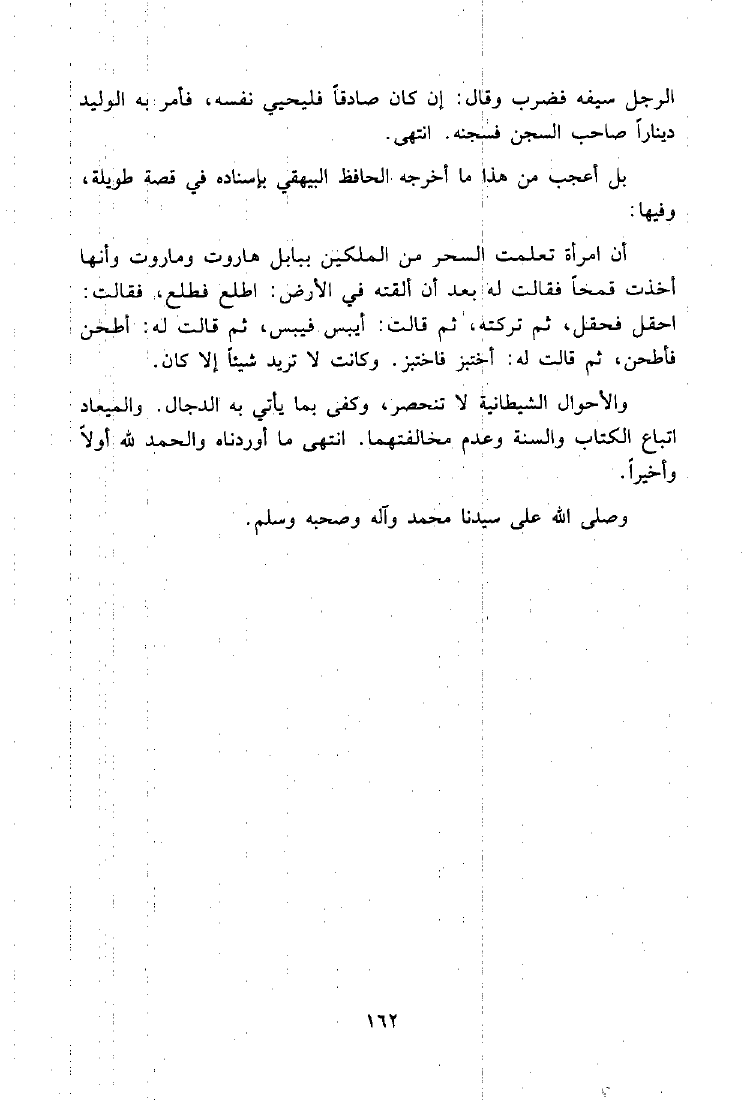 الرجل سيفه فضرب وقال: إن كان صادقاً فليحيي نفسه، فأمر به الوليد ديناراً صاحب السجن فسجنه. انتهى.

بل أعجب من هذا ما أخرجه الحافظ البيهقي بإسناده في قصة طويلة، وفيها:

أن امرأة تعلمت السحر من الملكين ببابل هاروت وماروت وأنها أخذت قمحاً فقالت له بعد أن ألقته في الأرض: اطلع فطلع، فقالت: احقل فحقل، ثم تركته، ثم قالت: أيبس فيبس، ثم قالت له: أطحن فأطحن، ثم قالت له: أختبز فاختبز. وكانت لا تريد شيئاً إلا كان.

والأحوال الشيطانية لا تنحصر، وكفى بما يأتي به الدجال. والميعاد اتباع الكتاب والسنة وعدم مخالفتهما. انتهى ما أوردناه والحمد لله أولاً وأخيراً.

وصلى الله على سيدنا محمد وآله وصحبه وسلم.

١٦٢